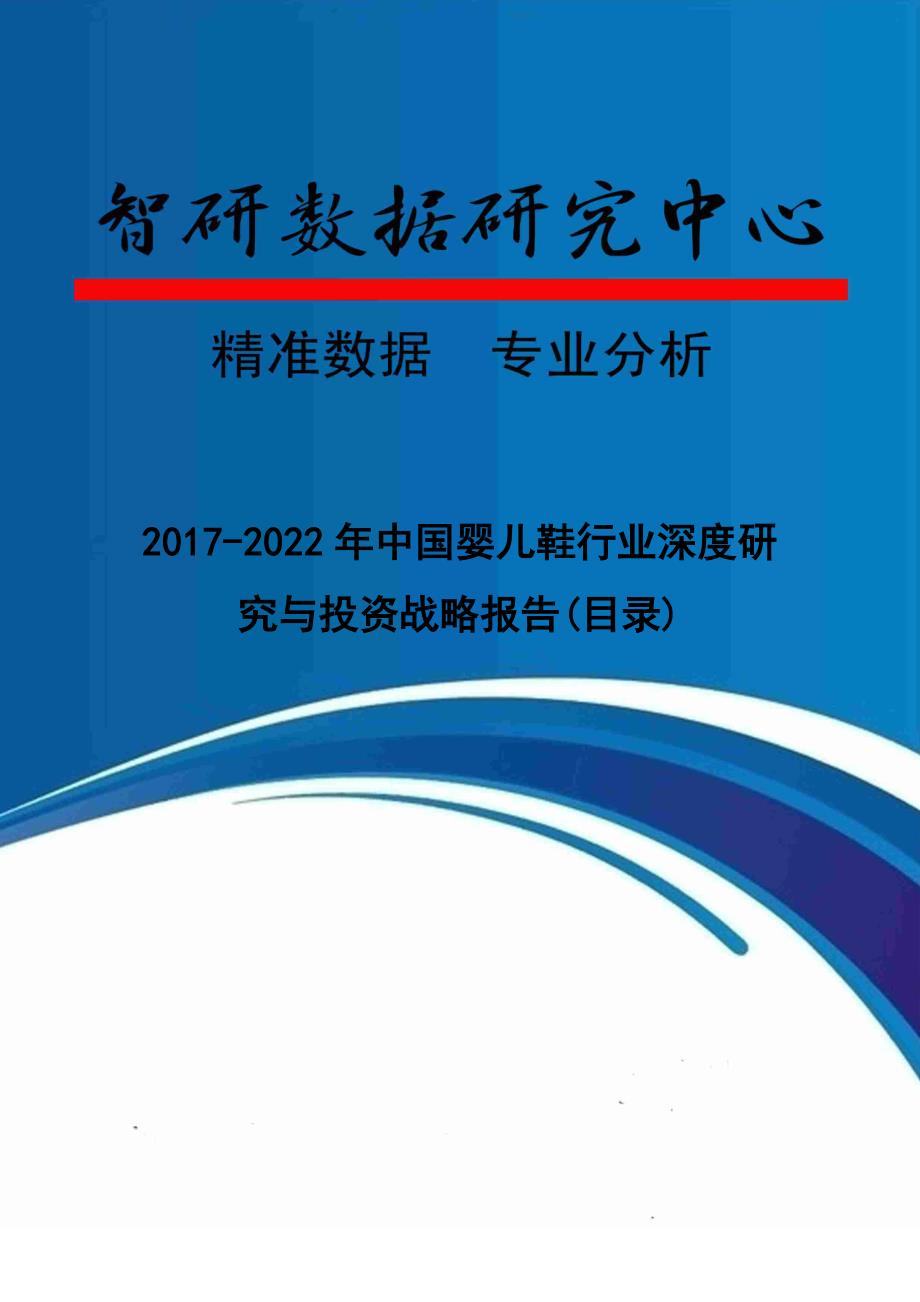 智研数据研究中心

精准数据　专业分析

2017-2022年中国婴儿鞋行业深度研究与投资战略报告(目录)